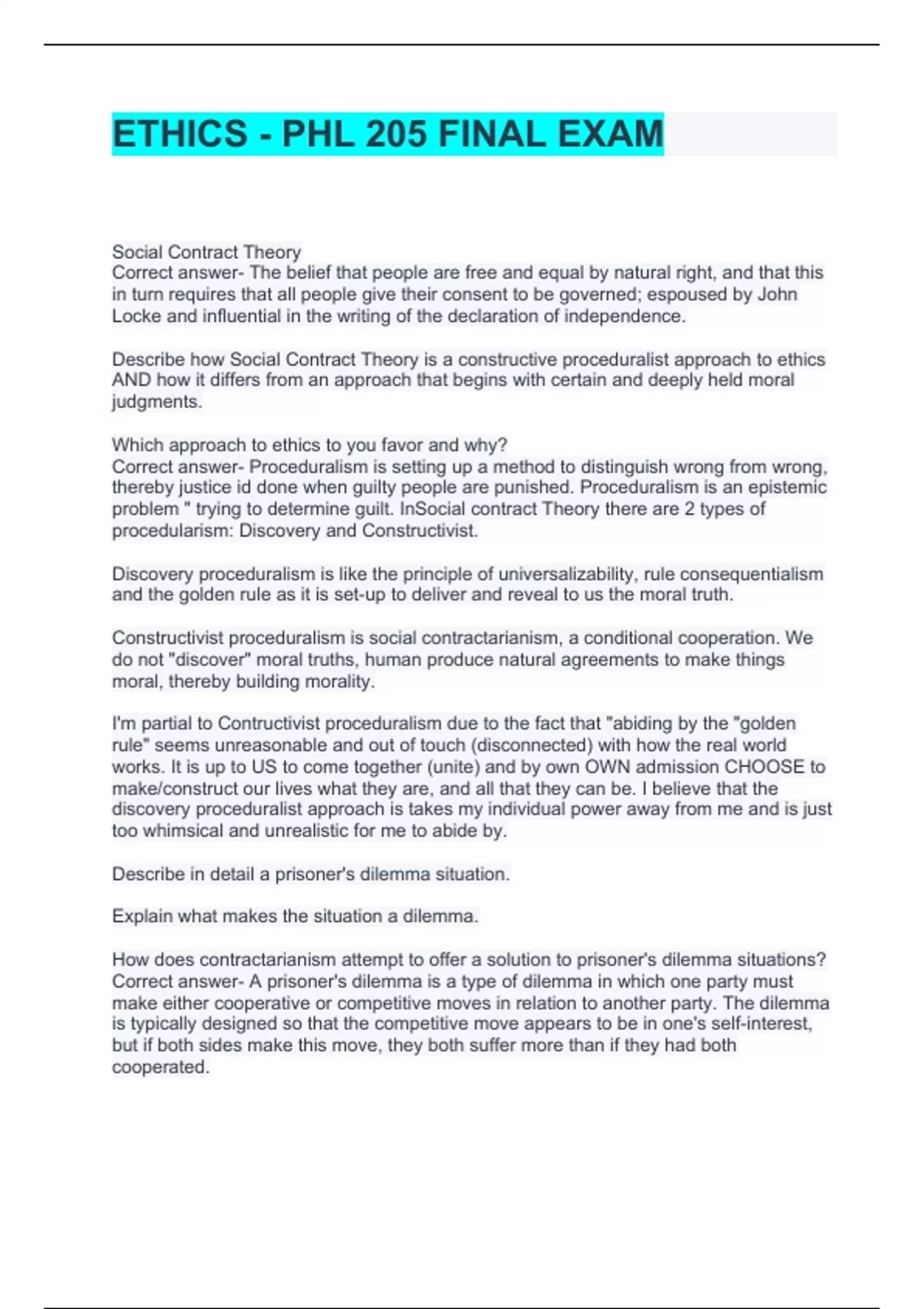 ETHICS - PHL 205 FINAL EXAM

Social Contract Theory
Correct answer- The belief that people are free and equal by natural right, and that this in turn requires that all people give their consent to be governed; espoused by John Locke and influential in the writing of the declaration of independence.

Describe how Social Contract Theory is a constructive proceduralist approach to ethics AND how it differs from an approach that begins with certain and deeply held moral judgments.

Which approach to ethics to you favor and why?
Correct answer- Proceduralism is setting up a method to distinguish wrong from wrong, thereby justice id done when guilty people are punished. Proceduralism is an epistemic problem " trying to determine guilt. InSocial contract Theory there are 2 types of procedularism: Discovery and Constructivist.

Discovery proceduralism is like the principle of universalizability, rule consequentialism and the golden rule as it is set-up to deliver and reveal to us the moral truth.

Constructivist proceduralism is social contractarianism, a conditional cooperation. We do not "discover" moral truths, human produce natural agreements to make things moral, thereby building morality.

I'm partial to Contructivist proceduralism due to the fact that "abiding by the "golden rule" seems unreasonable and out of touch (disconnected) with how the real world works. It is up to US to come together (unite) and by own OWN admission CHOOSE to make/construct our lives what they are, and all that they can be. I believe that the discovery proceduralist approach is takes my individual power away from me and is just too whimsical and unrealistic for me to abide by.

Describe in detail a prisoner's dilemma situation.

Explain what makes the situation a dilemma.

How does contractarianism attempt to offer a solution to prisoner's dilemma situations?
Correct answer- A prisoner's dilemma is a type of dilemma in which one party must make either cooperative or competitive moves in relation to another party. The dilemma is typically designed so that the competitive move appears to be in one's self-interest, but if both sides make this move, they both suffer more than if they had both cooperated.